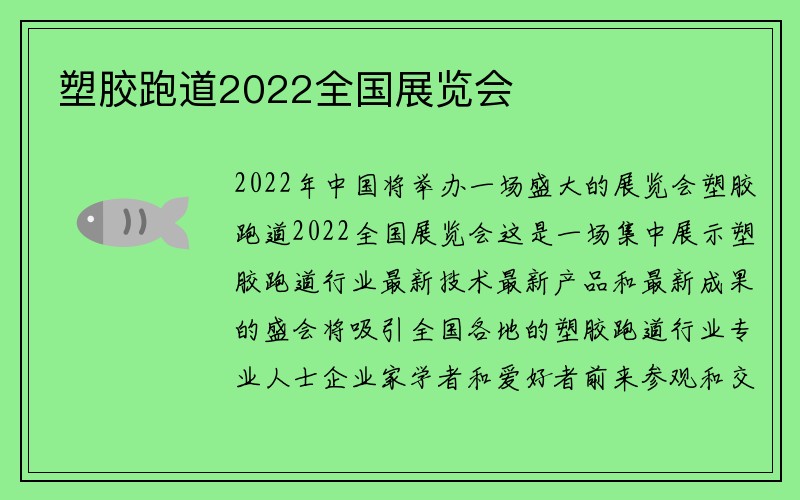 塑胶跑道2022全国展览会

2022年中国将举办一场盛大的展览会塑胶跑道2022全国展览会这是一场集中展示塑胶跑道行业最新技术最新产品和最新成果的盛会将吸引全国各地的塑胶跑道行业专业人士企业家学者和爱好者前来参观和交